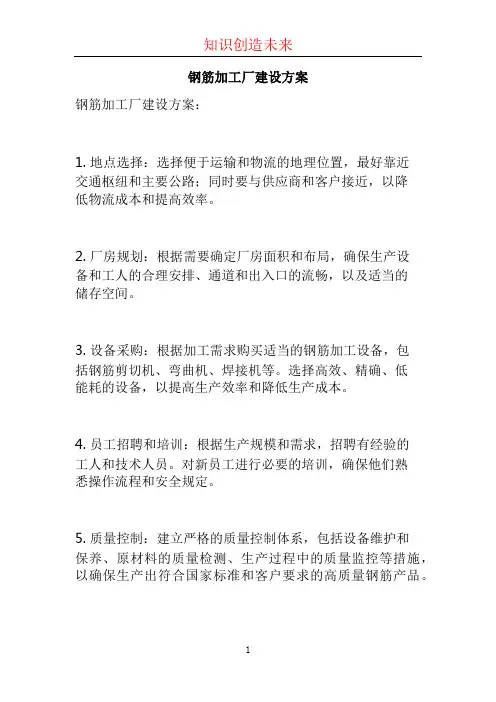 知识创造未来

钢筋加工厂建设方案

钢筋加工厂建设方案：

1. 地点选择：选择便于运输和物流的地理位置，最好靠近交通枢纽和主要公路；同时要与供应商和客户接近，以降低物流成本和提高效率。

2. 厂房规划：根据需要确定厂房面积和布局，确保生产设备和工人的合理安排、通道和出入口的流畅，以及适当的储存空间。

3. 设备采购：根据加工需求购买适当的钢筋加工设备，包括钢筋剪切机、弯曲机、焊接机等。选择高效、精确、低能耗的设备，以提高生产效率和降低生产成本。

4. 员工招聘和培训：根据生产规模和需求，招聘有经验的工人和技术人员。对新员工进行必要的培训，确保他们熟悉操作流程和安全规定。

5. 质量控制：建立严格的质量控制体系，包括设备维护和保养、原材料的质量检测、生产过程中的质量监控等措施，以确保生产出符合国家标准和客户要求的高质量钢筋产品。

1